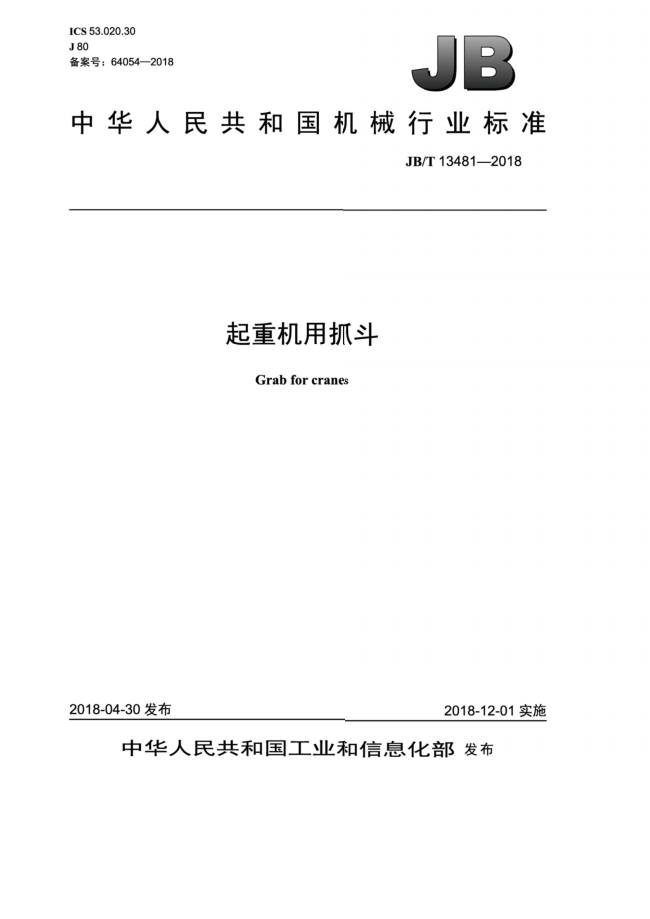 ICS 53.020.30
J 80
备案号：64054—2018

JB

中华人民共和国机械行业标准

JB/T 13481—2018

起重机用抓斗

Grab for cranes

2018-04-30 发布

2018-12-01 实施

中华人民共和国工业和信息化部 发布